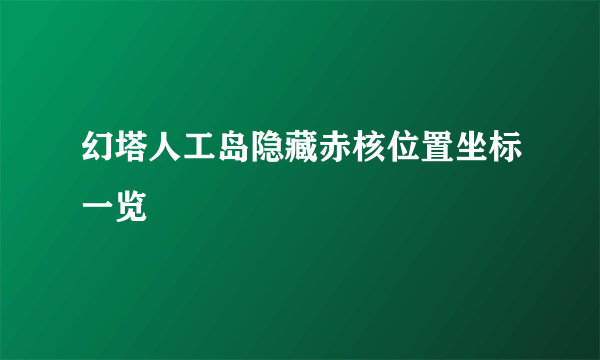 幻塔人工岛隐藏赤核位置坐标一览